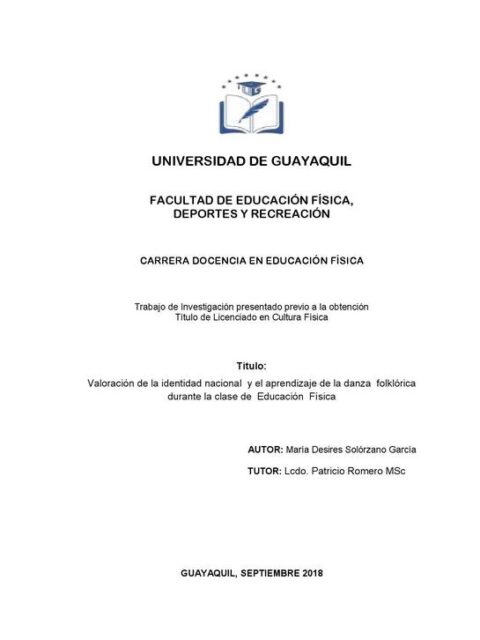 UNIVERSIDAD DE GUAYAQUIL

FACULTAD DE EDUCACIÓN FÍSICA, DEPORTES Y RECREACIÓN

CARRERA DOCENCIA EN EDUCACIÓN FÍSICA

Trabajo de Investigación presentado previo a la obtención Título de Licenciado en Cultura Física

Título:

Valoración de la identidad nacional y el aprendizaje de la danza folklórica durante la clase de Educación Física

AUTOR: María Desires Solórzano García

TUTOR: Lcdo. Patricio Romero MSc

GUAYAQUIL, SEPTIEMBRE 2018